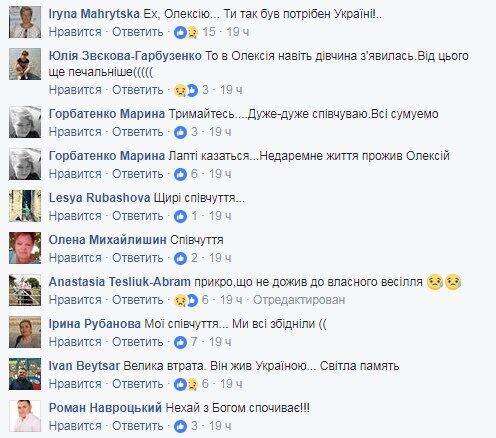 Iryna Mahrytska Ех, Олексію... Ти так був потрібен Україні!..
Нравится · Ответить · 15 · 19 ч

Юлія Звєкова-Гарбузенко То в Олексія навіть дівчина з'явилась.Від цього ще печальніше(((((
Нравится · Ответить · 3 · 19 ч

Горбатенко Марина Тримайтесь....Дуже-дуже співчуваю.Всі сумуемо
Нравится · Ответить · 3 · 19 ч

Горбатенко Марина Лапті казаться...Недаремне життя прожив Олексій
Нравится · Ответить · 6 · 19 ч

Lesya Rubashova Щирі співчуття...
Нравится · Ответить · 1 · 19 ч

Олена Михайлишин Співчуття
Нравится · Ответить · 2 · 19 ч

Anastasia Tesliuk-Abram прикро,що не дожив до власного весілля
Нравится · Ответить · 6 · 19 ч · Отредактирован

Ірина Рубанова Мої співчуття... Ми всі збідніли ((
Нравится · Ответить · 7 · 19 ч

Ivan Beytsar Велика втрата. Він жив Україною... Світла память
Нравится · Ответить · 6 · 19 ч

Роман Навроцький Нехай з Богом спочиває!!!
Нравится · Ответить · 3 · 19 ч